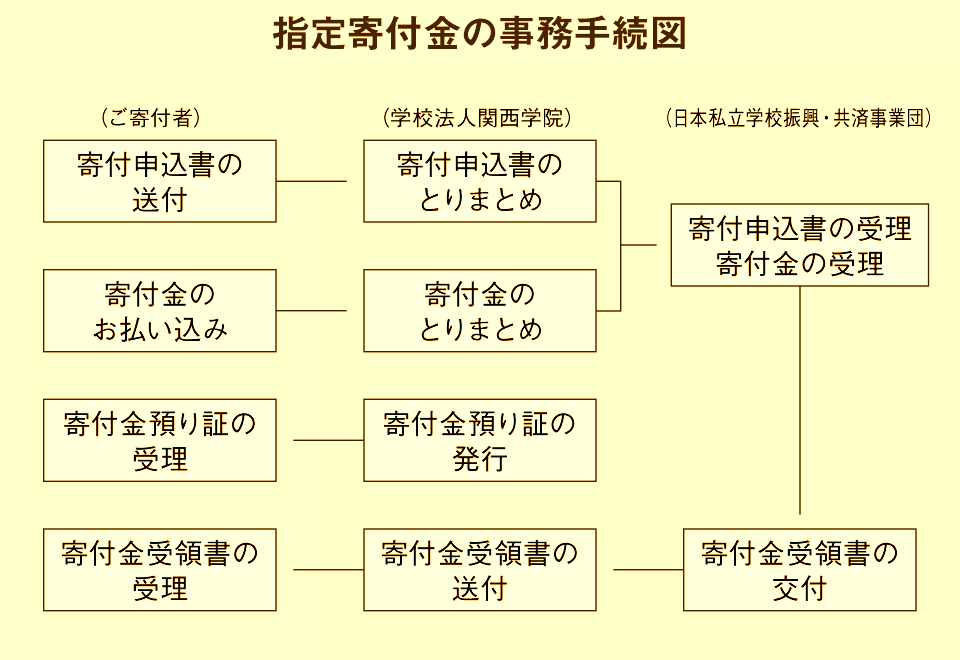 指定寄付金の事務手続図

（ご寄付者）

寄付申込書の送付

寄付金のお払い込み

寄付金預り証の受理

寄付金受領書の受理

（学校法人関西学院）

寄付申込書のとりまとめ

寄付金のとりまとめ

寄付金預り証の発行

寄付金受領書の送付

（日本私立学校振興・共済事業団）

寄付申込書の受理
寄付金の受理

寄付金受領書の交付